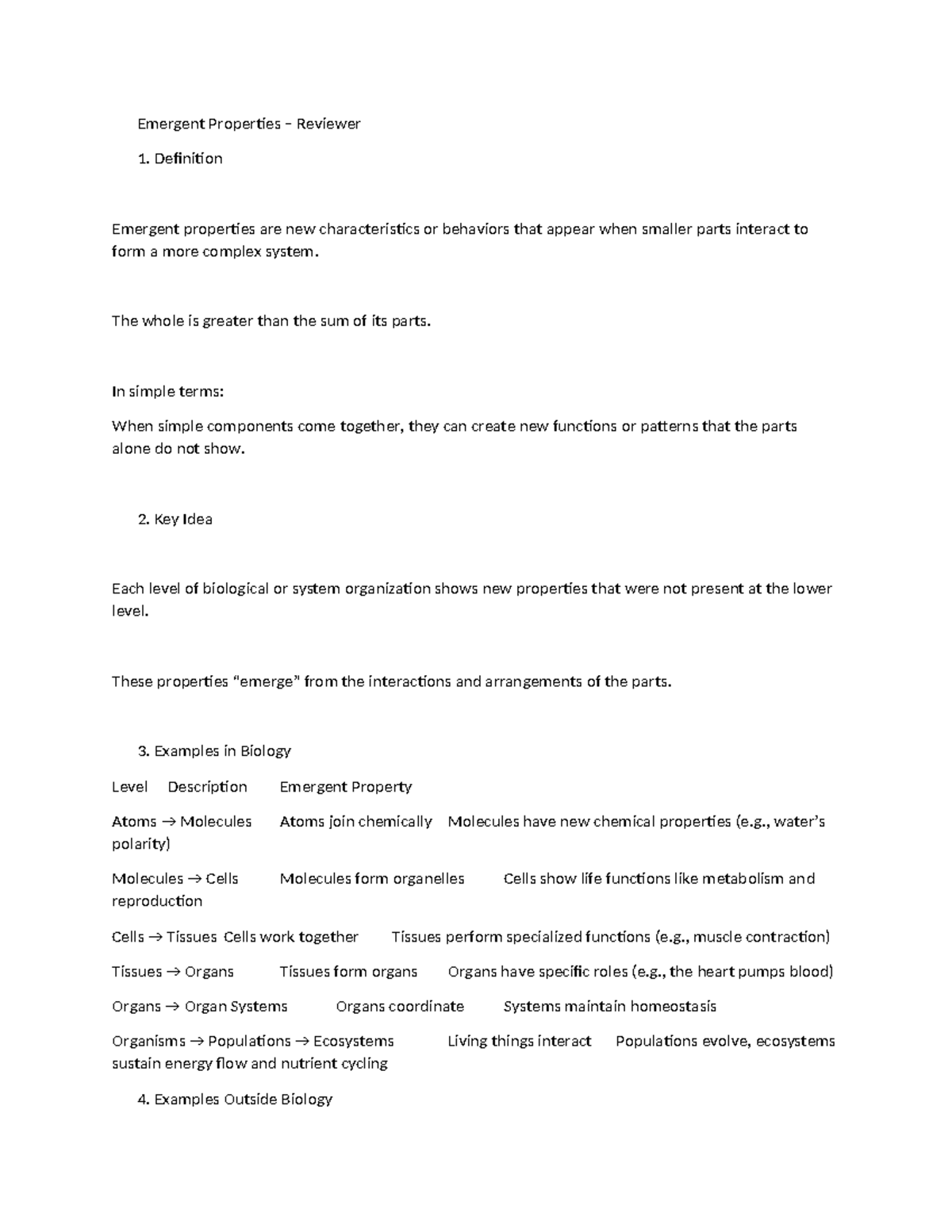 Emergent Properties – Reviewer

1. Definition

Emergent properties are new characteristics or behaviors that appear when smaller parts interact to form a more complex system.

The whole is greater than the sum of its parts.

In simple terms:

When simple components come together, they can create new functions or patterns that the parts alone do not show.

2. Key Idea

Each level of biological or system organization shows new properties that were not present at the lower level.

These properties "emerge" from the interactions and arrangements of the parts.

3. Examples in Biology

Level Description Emergent Property

Atoms → Molecules Atoms join chemically Molecules have new chemical properties (e.g., water's polarity)

Molecules → Cells Molecules form organelles Cells show life functions like metabolism and reproduction

Cells → Tissues Cells work together Tissues perform specialized functions (e.g., muscle contraction)

Tissues → Organs Tissues form organs Organs have specific roles (e.g., the heart pumps blood)

Organs → Organ Systems Organs coordinate Systems maintain homeostasis

Organisms → Populations → Ecosystems Living things interact Populations evolve, ecosystems sustain energy flow and nutrient cycling

4. Examples Outside Biology